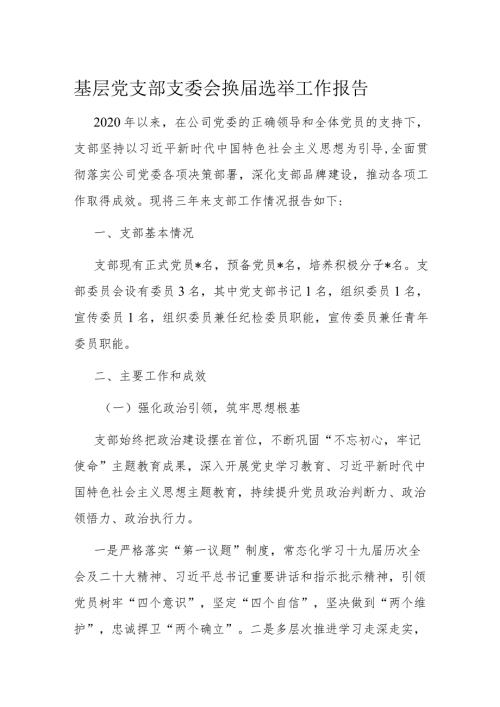 基层党支部支委会换届选举工作报告

2020年以来，在公司党委的正确领导和全体党员的支持下，支部坚持以习近平新时代中国特色社会主义思想为引导，全面贯彻落实公司党委各项决策部署，深化支部品牌建设，推动各项工作取得成效。现将三年来支部工作情况报告如下：

一、支部基本情况

支部现有正式党员*名，预备党员*名，培养积极分子*名。支部委员会设有委员3名，其中党支部书记1名，组织委员1名，宣传委员1名，组织委员兼任纪检委员职能，宣传委员兼任青年委员职能。

二、主要工作和成效

（一）强化政治引领，筑牢思想根基

支部始终把政治建设摆在首位，不断巩固“不忘初心，牢记使命”主题教育成果，深入开展党史学习教育、习近平新时代中国特色社会主义思想主题教育，持续提升党员政治判断力、政治领悟力、政治执行力。

一是严格落实“第一议题”制度，常态化学习十九届历次全会及二十大精神、习近平总书记重要讲话和指示批示精神，引领党员树牢“四个意识”，坚定“四个自信”，坚决做到“两个维护”，忠诚捍卫“两个确立”。二是多层次推进学习走深走实，